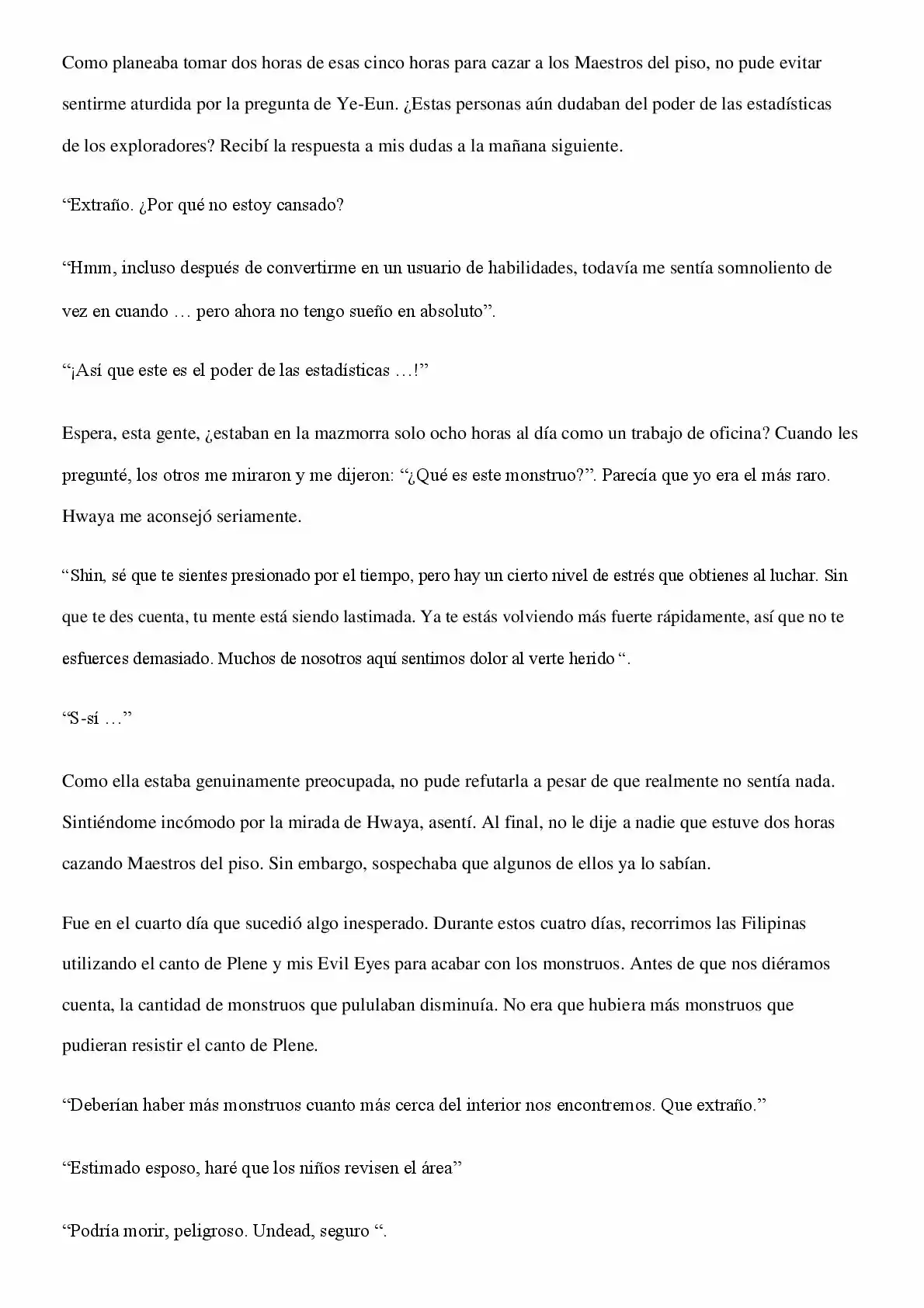 Como planeaba tomar dos horas de esas cinco horas para cazar a los Maestros del piso, no pude evitar sentirme aturdida por la pregunta de Ye-Eun. ¿Estas personas aún dudaban del poder de las estadísticas de los exploradores? Recibí la respuesta a mis dudas a la mañana siguiente.

"Extraño. ¿Por qué no estoy cansado?

"Hmm, incluso después de convertirme en un usuario de habilidades, todavía me sentía somnoliento de vez en cuando … pero ahora no tengo sueño en absoluto".

"¡Así que este es el poder de las estadísticas …!"

Espera, esta gente, ¿estaban en la mazmorra solo ocho horas al día como un trabajo de oficina? Cuando les pregunté, los otros me miraron y me dijeron: "¿Qué es este monstruo?". Parecía que yo era el más raro. Hwaya me aconsejó seriamente.

"Shin, sé que te sientes presionado por el tiempo, pero hay un cierto nivel de estrés que obtienes al luchar. Sin que te des cuenta, tu mente está siendo lastimada. Ya te estás volviendo más fuerte rápidamente, así que no te esfuerces demasiado. Muchos de nosotros aquí sentimos dolor al verte herido ".

"S-sí …"

Como ella estaba genuinamente preocupada, no pude refutarla a pesar de que realmente no sentía nada. Sintiéndome incómodo por la mirada de Hwaya, asentí. Al final, no le dije a nadie que estuve dos horas cazando Maestros del piso. Sin embargo, sospechaba que algunos de ellos ya lo sabían.

Fue en el cuarto día que sucedió algo inesperado. Durante estos cuatro días, recorrimos las Filipinas utilizando el canto de Plene y mis Evil Eyes para acabar con los monstruos. Antes de que nos diéramos cuenta, la cantidad de monstruos que pululaban disminuía. No era que hubiera más monstruos que pudieran resistir el canto de Plene.

"Deberían haber más monstruos cuanto más cerca del interior nos encontremos. Que extraño."

"Estimado esposo, haré que los niños revisen el área"

"Podría morir, peligroso. Undead, seguro ".